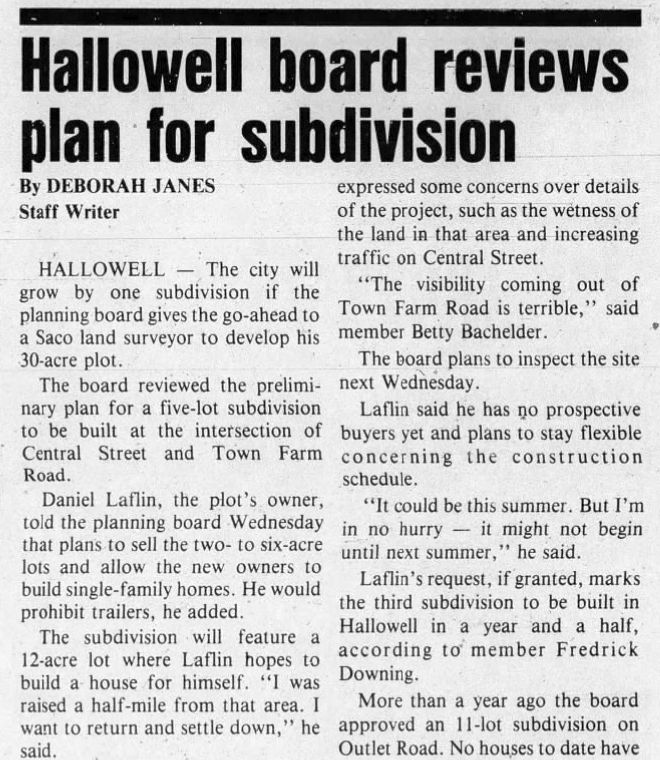 Hallowell board reviews plan for subdivision

By DEBORAH JANES
Staff Writer

HALLOWELL — The city will grow by one subdivision if the planning board gives the go-ahead to a Saco land surveyor to develop his 30-acre plot.

The board reviewed the preliminary plan for a five-lot subdivision to be built at the intersection of Central Street and Town Farm Road.

Daniel Laflin, the plot's owner, told the planning board Wednesday that plans to sell the two- to six-acre lots and allow the new owners to build single-family homes. He would prohibit trailers, he added.

The subdivision will feature a 12-acre lot where Laflin hopes to build a house for himself. "I was raised a half-mile from that area. I want to return and settle down," he said.

expressed some concerns over details of the project, such as the wetness of the land in that area and increasing traffic on Central Street.

"The visibility coming out of Town Farm Road is terrible," said member Betty Bachelder.

The board plans to inspect the site next Wednesday.

Laflin said he has no prospective buyers yet and plans to stay flexible concerning the construction schedule.

"It could be this summer. But I'm in no hurry — it might not begin until next summer," he said.

Laflin's request, if granted, marks the third subdivision to be built in Hallowell in a year and a half, according to member Fredrick Downing.

More than a year ago the board approved an 11-lot subdivision on Outlet Road. No houses to date have